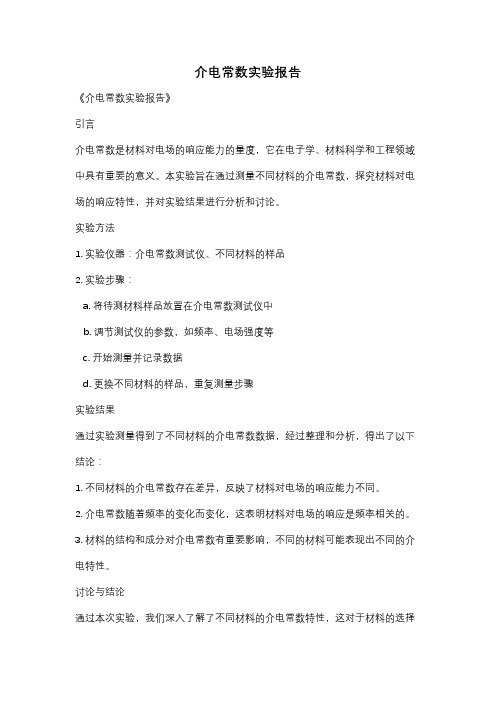 介电常数实验报告

《介电常数实验报告》

引言

介电常数是材料对电场的响应能力的量度，它在电子学、材料科学和工程领域中具有重要的意义。本实验旨在通过测量不同材料的介电常数，探究材料对电场的响应特性，并对实验结果进行分析和讨论。

实验方法

1. 实验仪器：介电常数测试仪、不同材料的样品

2. 实验步骤：

a. 将待测材料样品放置在介电常数测试仪中

b. 调节测试仪的参数，如频率、电场强度等

c. 开始测量并记录数据

d. 更换不同材料的样品，重复测量步骤

实验结果

通过实验测量得到了不同材料的介电常数数据，经过整理和分析，得出了以下结论：

1. 不同材料的介电常数存在差异，反映了材料对电场的响应能力不同。

2. 介电常数随着频率的变化而变化，这表明材料对电场的响应是频率相关的。

3. 材料的结构和成分对介电常数有重要影响，不同的材料可能表现出不同的介电特性。

讨论与结论

通过本次实验，我们深入了解了不同材料的介电常数特性，这对于材料的选择